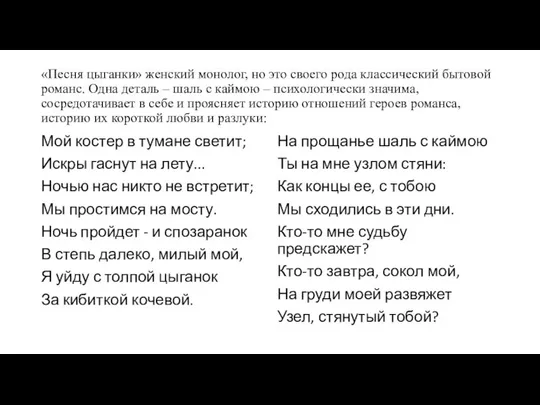 «Песня цыганки» женский монолог, но это своего рода классический бытовой романс. Одна деталь – шаль с каймою – психологически значима, сосредотачивает в себе и проясняет историю отношений героев романса, историю их короткой любви и разлуки:

Мой костер в тумане светит;
Искры гаснут на лету...
Ночью нас никто не встретит;
Мы простимся на мосту.
Ночь пройдет - и спозаранок
В степь далеко, милый мой,
Я уйду с толпой цыганок
За кибиткой кочевой.

На прощанье шаль с каймою
Ты на мне узлом стяни:
Как концы ее, с тобою
Мы сходились в эти дни.
Кто-то мне судьбу предскажет?
Кто-то завтра, сокол мой,
На груди моей развяжет
Узел, стянутый тобой?